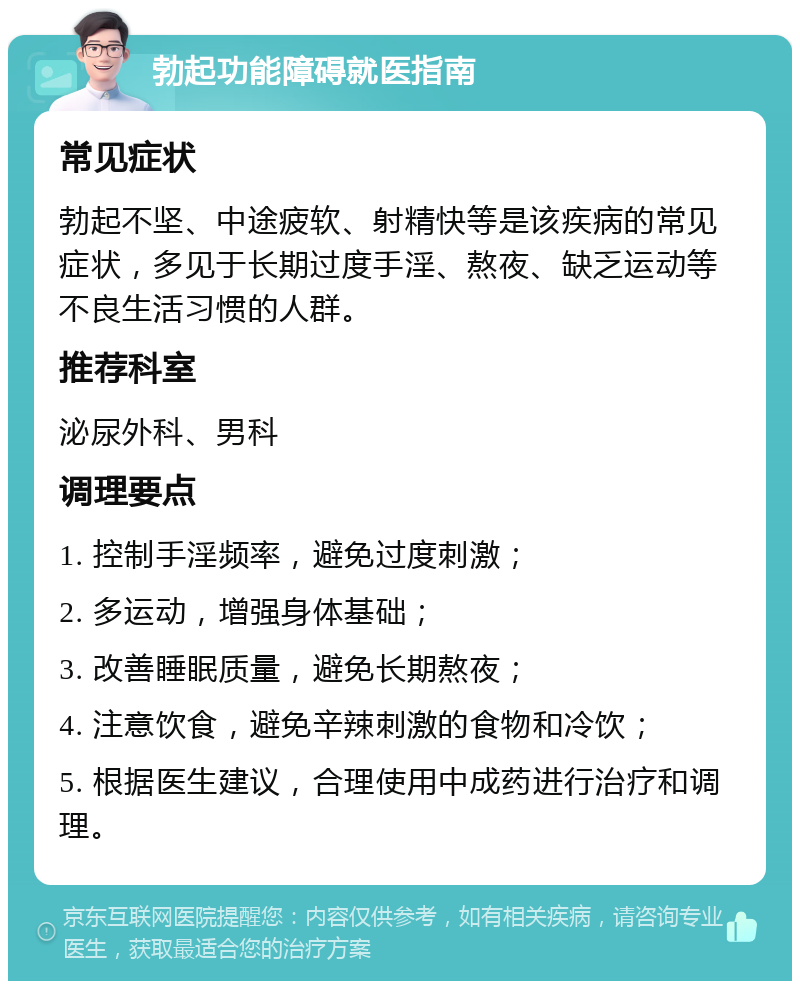 勃起功能障碍就医指南

常见症状

勃起不坚、中途疲软、射精快等是该疾病的常见症状，多见于长期过度手淫、熬夜、缺乏运动等不良生活习惯的人群。

推荐科室

泌尿外科、男科

调理要点

1. 控制手淫频率，避免过度刺激；

2. 多运动，增强身体基础；

3. 改善睡眠质量，避免长期熬夜；

4. 注意饮食，避免辛辣刺激的食物和冷饮；

5. 根据医生建议，合理使用中成药进行治疗和调理。

京东互联网医院提醒您：内容仅供参考，如有相关疾病，请咨询专业医生，获取最适合您的治疗方案